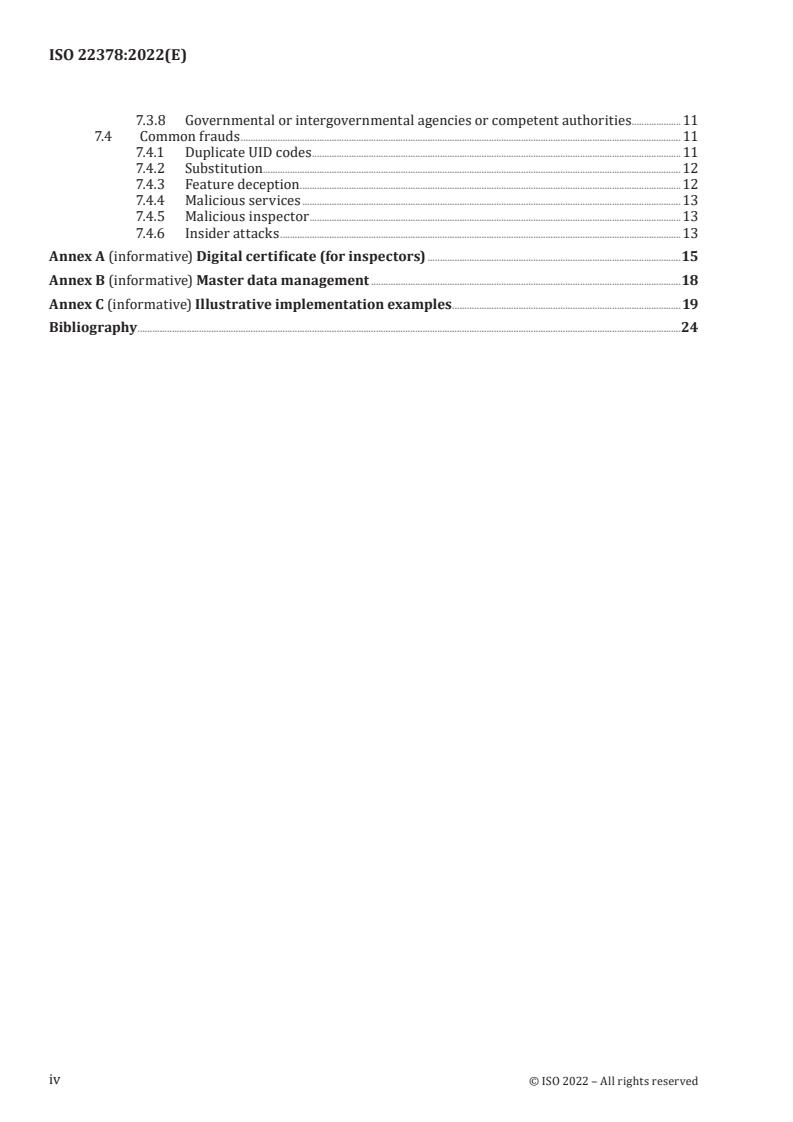 ISO 22378:2022(E)

7.3.8 Governmental or intergovernmental agencies or competent authorities 11
7.4 Common frauds 11
7.4.1 Duplicate UID codes 11
7.4.2 Substitution 12
7.4.3 Feature deception 12
7.4.4 Malicious services 13
7.4.5 Malicious inspector 13
7.4.6 Insider attacks 13
Annex A (informative) Digital certificate (for inspectors) 15
Annex B (informative) Master data management 18
Annex C (informative) Illustrative implementation examples 19
Bibliography 24

iv © ISO 2022 – All rights reserved